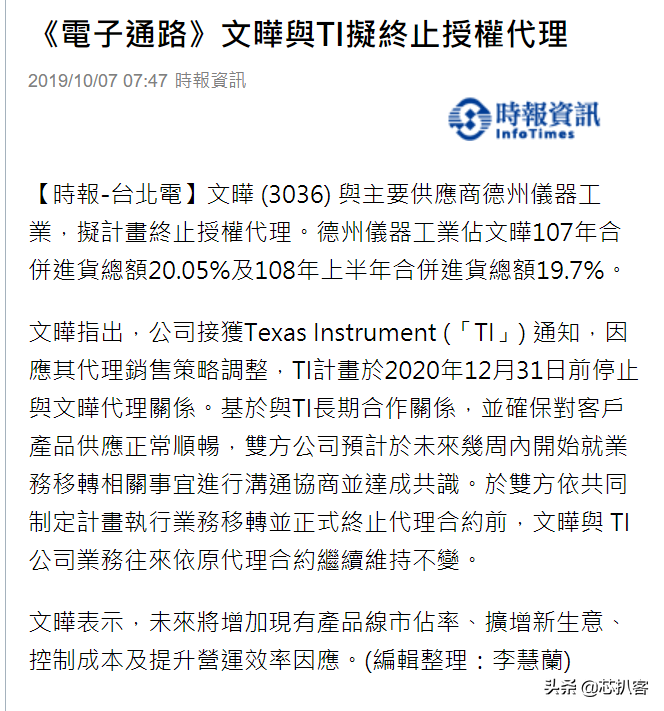 《電子通路》文曄與TI擬終止授權代理

2019/10/07 07:47 時報資訊

時報資訊
InfoTimes

【時報-台北電】文曄 (3036) 與主要供應商德州儀器工業，擬計畫終止授權代理。德州儀器工業佔文曄107年合併進貨總額20.05%及108年上半年合併進貨總額19.7%。

文曄指出，公司接獲Texas Instrument (「TI」) 通知，因應其代理銷售策略調整，TI計畫於2020年12月31日前停止與文曄代理關係。基於與TI長期合作關係，並確保對客戶產品供應正常順暢，雙方公司預計於未來幾周內開始就業務移轉相關事宜進行溝通協商並達成共識。於雙方依共同制定計畫執行業務移轉並正式終止代理合約前，文曄與 TI 公司業務往來依原代理合約繼續維持不變。

文曄表示，未來將增加現有產品線市佔率、擴增新生意、控制成本及提升營運效率因應。(編輯整理：李慧蘭)

头条 @芯扒客